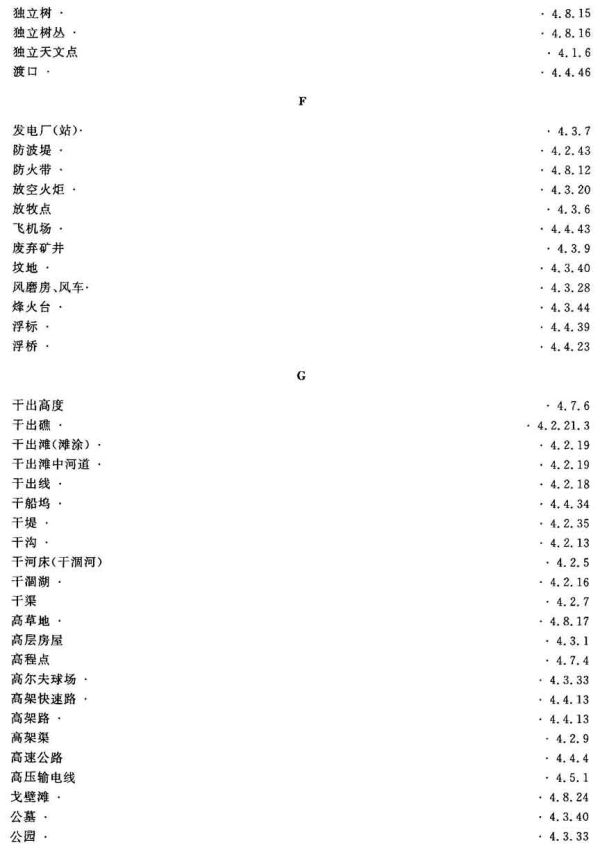 独立树 · · 4.8.15
独立树丛 · · 4.8.16
独立天文点 · 4.1.6
渡口 · · 4.4.46

F

发电厂(站)· · 4.3.7
防波堤 · · 4.2.43
防火带 · · 4.8.12
放空火炬 · · 4.3.20
放牧点 · 4.3.6
飞机场 · · 4.4.43
废弃矿井 · 4.3.9
坟地 · · 4.3.40
风磨房、风车· · 4.3.28
烽火台 · · 4.3.44
浮标 · · 4.4.39
浮桥 · · 4.4.23

G

干出高度 · 4.7.6
干出礁 · · 4.2.21.3
干出滩(滩涂) · · 4.2.19
干出滩中河道 · · 4.2.19
干出线 · · 4.2.18
干船坞 · · 4.4.34
干堤 · · 4.2.35
干沟 · · 4.2.13
干河床(干涸河) · 4.2.5
干涸湖 · · 4.2.16
干渠 · 4.2.7
高草地 · · 4.8.17
高层房屋 · 4.3.1
高程点 · 4.7.4
高尔夫球场 · · 4.3.33
高架快速路 · · 4.4.13
高架路 · · 4.4.13
高架渠 · 4.2.9
高速公路 · 4.4.4
高压输电线 · 4.5.1
戈壁滩 · · 4.8.24
公墓 · · 4.3.40
公园 · · 4.3.33